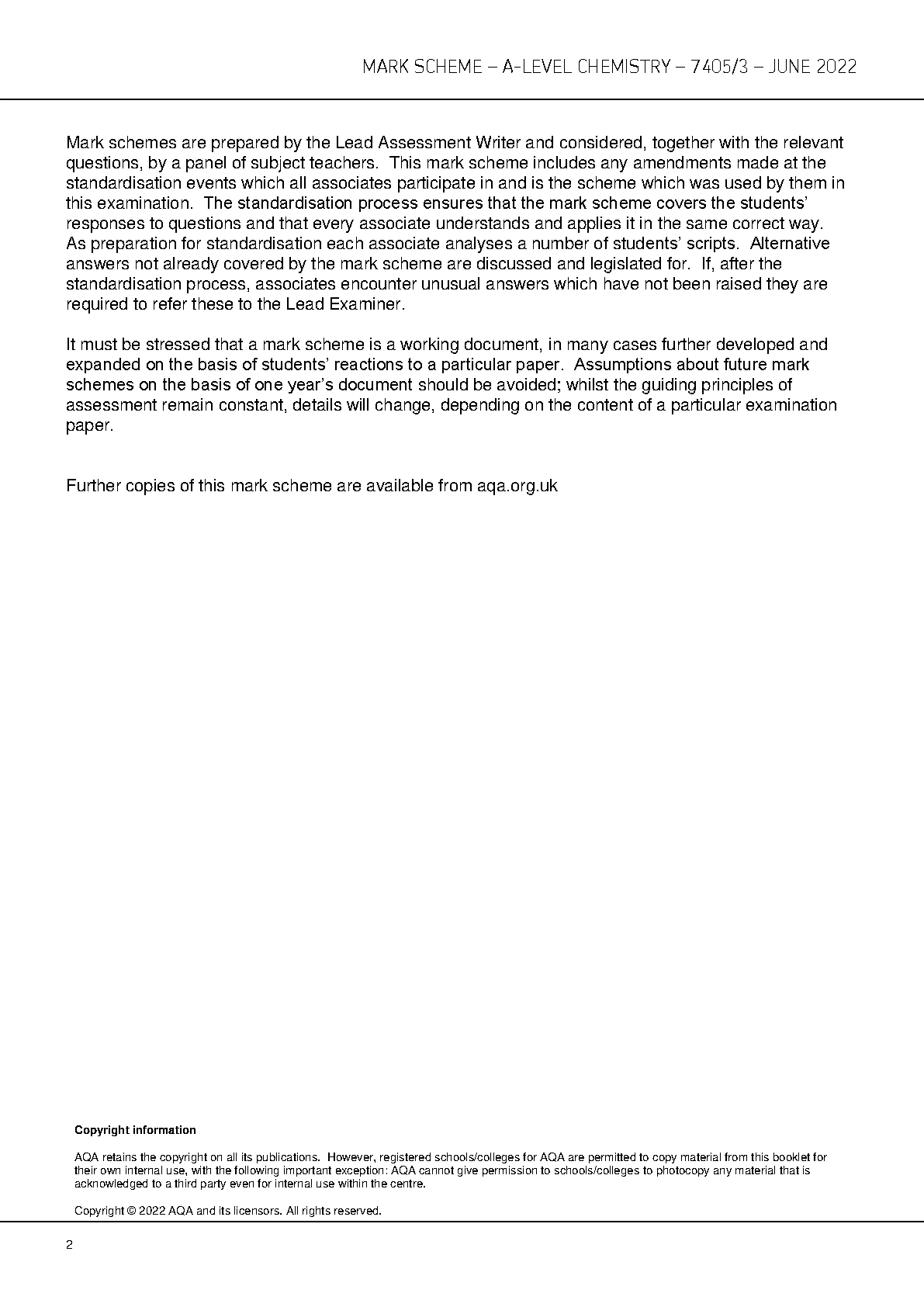 MARK SCHEME – A-LEVEL CHEMISTRY – 7405/3 – JUNE 2022

Mark schemes are prepared by the Lead Assessment Writer and considered, together with the relevant questions, by a panel of subject teachers. This mark scheme includes any amendments made at the standardisation events which all associates participate in and is the scheme which was used by them in this examination. The standardisation process ensures that the mark scheme covers the students' responses to questions and that every associate understands and applies it in the same correct way. As preparation for standardisation each associate analyses a number of students' scripts. Alternative answers not already covered by the mark scheme are discussed and legislated for. If, after the standardisation process, associates encounter unusual answers which have not been raised they are required to refer these to the Lead Examiner.

It must be stressed that a mark scheme is a working document, in many cases further developed and expanded on the basis of students' reactions to a particular paper. Assumptions about future mark schemes on the basis of one year's document should be avoided; whilst the guiding principles of assessment remain constant, details will change, depending on the content of a particular examination paper.

Further copies of this mark scheme are available from aqa.org.uk

Copyright information

AQA retains the copyright on all its publications. However, registered schools/colleges for AQA are permitted to copy material from this booklet for their own internal use, with the following important exception: AQA cannot give permission to schools/colleges to photocopy any material that is acknowledged to a third party even for internal use within the centre.

Copyright © 2022 AQA and its licensors. All rights reserved.

2